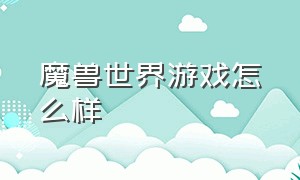 魔兽世界游戏怎么样